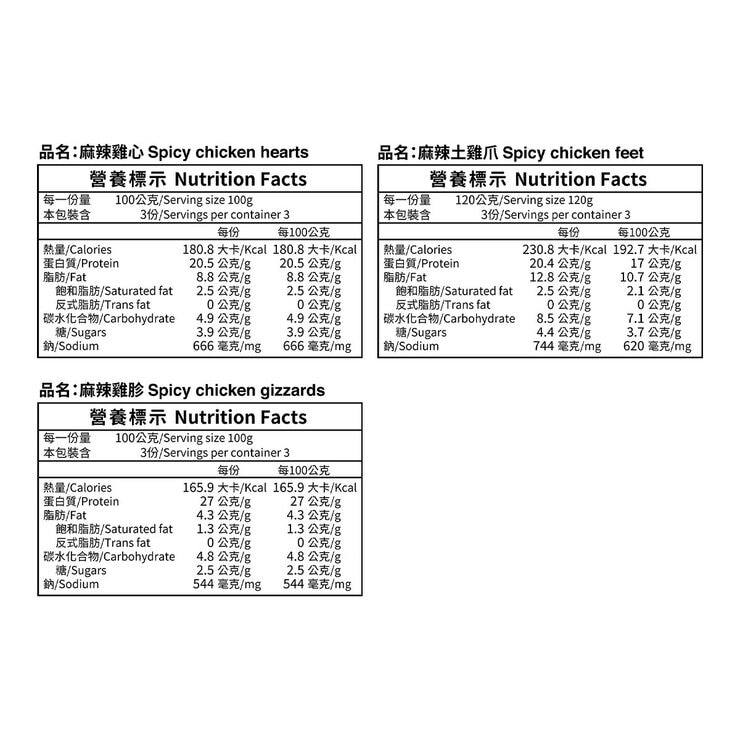 品名:麻辣雞心 Spicy chicken hearts

營養標示 Nutrition Facts

每一份量 100公克/Serving size 100g
本包裝含 3份/Servings per container 3

| | 每份 | 每100公克 |
|---|---|---|
| 熱量/Calories | 180.8 大卡/Kcal | 180.8 大卡/Kcal |
| 蛋白質/Protein | 20.5 公克/g | 20.5 公克/g |
| 脂肪/Fat | 8.8 公克/g | 8.8 公克/g |
| 飽和脂肪/Saturated fat | 2.5 公克/g | 2.5 公克/g |
| 反式脂肪/Trans fat | 0 公克/g | 0 公克/g |
| 碳水化合物/Carbohydrate | 4.9 公克/g | 4.9 公克/g |
| 糖/Sugars | 3.9 公克/g | 3.9 公克/g |
| 鈉/Sodium | 666 毫克/mg | 666 毫克/mg |

品名:麻辣土雞爪 Spicy chicken feet

營養標示 Nutrition Facts

每一份量 120公克/Serving size 120g
本包裝含 3份/Servings per container 3

| | 每份 | 每100公克 |
|---|---|---|
| 熱量/Calories | 230.8 大卡/Kcal | 192.7 大卡/Kcal |
| 蛋白質/Protein | 20.4 公克/g | 17 公克/g |
| 脂肪/Fat | 12.8 公克/g | 10.7 公克/g |
| 飽和脂肪/Saturated fat | 2.5 公克/g | 2.1 公克/g |
| 反式脂肪/Trans fat | 0 公克/g | 0 公克/g |
| 碳水化合物/Carbohydrate | 8.5 公克/g | 7.1 公克/g |
| 糖/Sugars | 4.4 公克/g | 3.7 公克/g |
| 鈉/Sodium | 744 毫克/mg | 620 毫克/mg |

品名:麻辣雞胗 Spicy chicken gizzards

營養標示 Nutrition Facts

每一份量 100公克/Serving size 100g
本包裝含 3份/Servings per container 3

| | 每份 | 每100公克 |
|---|---|---|
| 熱量/Calories | 165.9 大卡/Kcal | 165.9 大卡/Kcal |
| 蛋白質/Protein | 27 公克/g | 27 公克/g |
| 脂肪/Fat | 4.3 公克/g | 4.3 公克/g |
| 飽和脂肪/Saturated fat | 1.3 公克/g | 1.3 公克/g |
| 反式脂肪/Trans fat | 0 公克/g | 0 公克/g |
| 碳水化合物/Carbohydrate | 4.8 公克/g | 4.8 公克/g |
| 糖/Sugars | 2.5 公克/g | 2.5 公克/g |
| 鈉/Sodium | 544 毫克/mg | 544 毫克/mg |